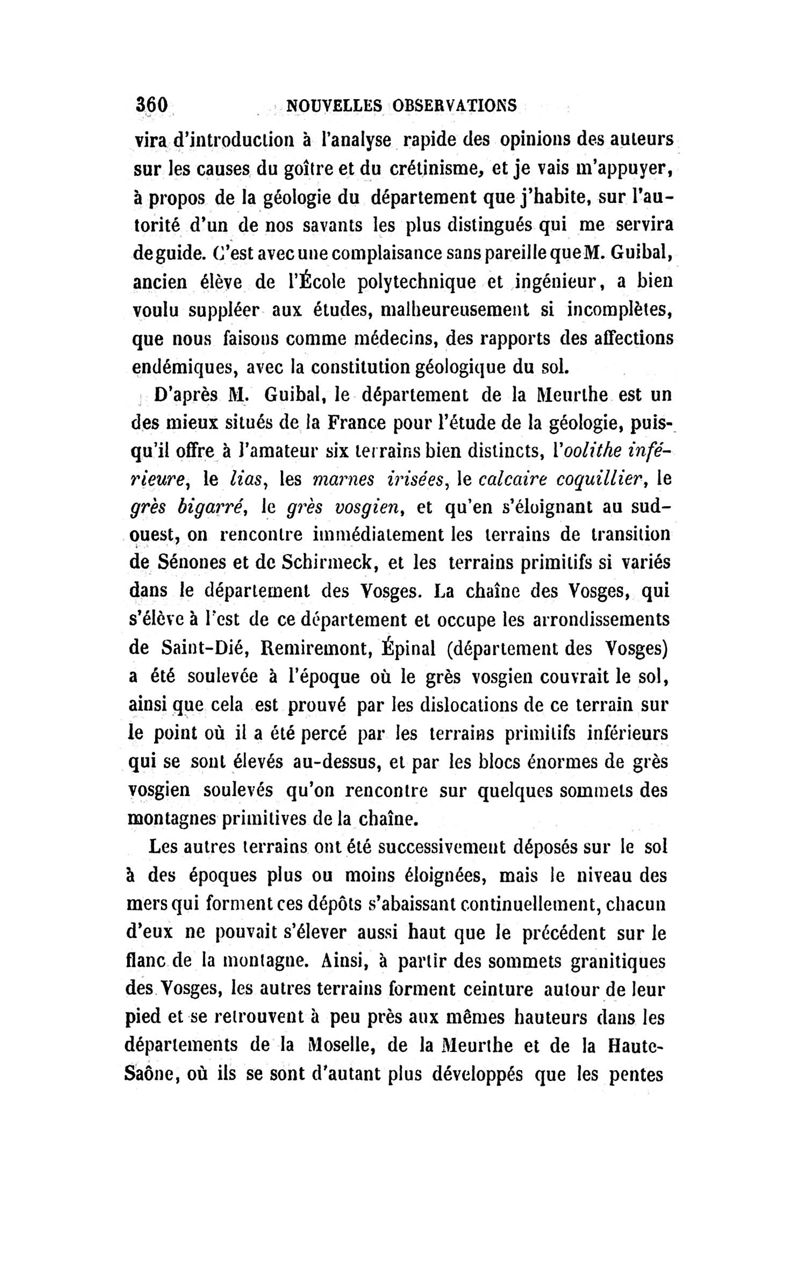 360 NOUVELLES OBSERVATIONS

vira d'introduction à l'analyse rapide des opinions des auteurs sur les causes du goître et du crétinisme, et je vais m'appuyer, à propos de la géologie du département que j'habite, sur l'autorité d'un de nos savants les plus distingués qui me servira de guide. C'est avec une complaisance sans pareille que M. Guibal, ancien élève de l'École polytechnique et ingénieur, a bien voulu suppléer aux études, malheureusement si incomplètes, que nous faisons comme médecins, des rapports des affections endémiques, avec la constitution géologique du sol.

D'après M. Guibal, le département de la Meurthe est un des mieux situés de la France pour l'étude de la géologie, puisqu'il offre à l'amateur six terrains bien distincts, l'oolithe inférieure, le lias, les marnes irisées, le calcaire coquillier, le grès bigarré, le grès vosgien, et qu'en s'éloignant au sud-ouest, on rencontre immédiatement les terrains de transition de Sénones et de Schirmeck, et les terrains primitifs si variés dans le département des Vosges. La chaîne des Vosges, qui s'élève à l'est de ce département et occupe les arrondissements de Saint-Dié, Remiremont, Épinal (département des Vosges) a été soulevée à l'époque où le grès vosgien couvrait le sol, ainsi que cela est prouvé par les dislocations de ce terrain sur le point où il a été percé par les terrains primitifs inférieurs qui se sont élevés au-dessus, et par les blocs énormes de grès vosgien soulevés qu'on rencontre sur quelques sommets des montagnes primitives de la chaîne.

Les autres terrains ont été successivement déposés sur le sol à des époques plus ou moins éloignées, mais le niveau des mers qui forment ces dépôts s'abaissant continuellement, chacun d'eux ne pouvait s'élever aussi haut que le précédent sur le flanc de la montagne. Ainsi, à partir des sommets granitiques des Vosges, les autres terrains forment ceinture autour de leur pied et se retrouvent à peu près aux mêmes hauteurs dans les départements de la Moselle, de la Meurthe et de la Haute-Saône, où ils se sont d'autant plus développés que les pentes